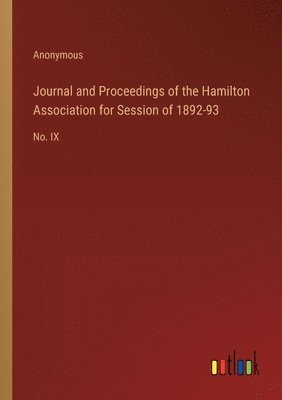 Anonymous

Journal and Proceedings of the Hamilton Association for Session of 1892-93

No. IX

outlook